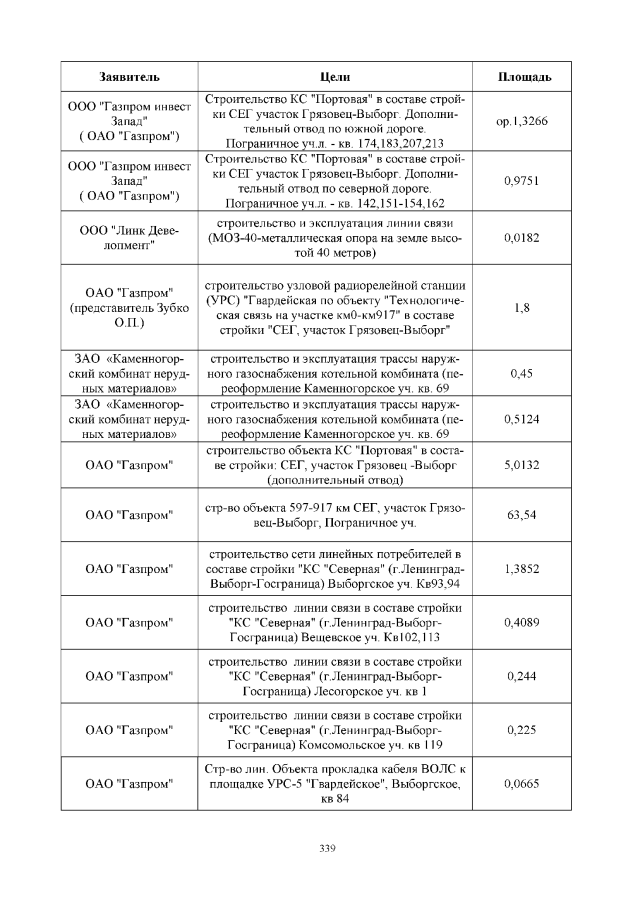 | Заявитель | Цели | Площадь |
|---|---|---|
| ООО "Газпром инвест Запад" ( ОАО "Газпром") | Строительство КС "Портовая" в составе стройки СЕГ участок Грязовец-Выборг. Дополнительный отвод по южной дороге. Пограничное уч.л. - кв. 174,183,207,213 | ор.1,3266 |
| ООО "Газпром инвест Запад" ( ОАО "Газпром") | Строительство КС "Портовая" в составе стройки СЕГ участок Грязовец-Выборг. Дополнительный отвод по северной дороге. Пограничное уч.л. - кв. 142,151-154,162 | 0,9751 |
| ООО "Линк Девелопмент" | строительство и эксплуатация линии связи (МОЗ-40-металлическая опора на земле высотой 40 метров) | 0,0182 |
| ОАО "Газпром" (представитель Зубко О.П.) | строительство узловой радиорелейной станции (УРС) "Гвардейская по объекту "Технологическая связь на участке км0-км917" в составе стройки "СЕГ, участок Грязовец-Выборг" | 1,8 |
| ЗАО «Каменногорский комбинат нерудных материалов» | строительство и эксплуатация трассы наружного газоснабжения котельной комбината (переоформление Каменногорское уч. кв. 69 | 0,45 |
| ЗАО «Каменногорский комбинат нерудных материалов» | строительство и эксплуатация трассы наружного газоснабжения котельной комбината (переоформление Каменногорское уч. кв. 69 | 0,5124 |
| ОАО "Газпром" | строительство объекта КС "Портовая" в составе стройки: СЕГ, участок Грязовец -Выборг (дополнительный отвод) | 5,0132 |
| ОАО "Газпром" | стр-во объекта 597-917 км СЕГ, участок Грязовец-Выборг, Пограничное уч. | 63,54 |
| ОАО "Газпром" | строительство сети линейных потребителей в составе стройки "КС "Северная" (г.Ленинград-Выборг-Госграница) Выборгское уч. Кв93,94 | 1,3852 |
| ОАО "Газпром" | строительство линии связи в составе стройки "КС "Северная" (г.Ленинград-Выборг-Госграница) Вещевское уч. Кв102,113 | 0,4089 |
| ОАО "Газпром" | строительство линии связи в составе стройки "КС "Северная" (г.Ленинград-Выборг-Госграница) Лесогорское уч. кв 1 | 0,244 |
| ОАО "Газпром" | строительство линии связи в составе стройки "КС "Северная" (г.Ленинград-Выборг-Госграница) Комсомольское уч. кв 119 | 0,225 |
| ОАО "Газпром" | Стр-во лин. Объекта прокладка кабеля ВОЛС к площадке УРС-5 "Гвардейское", Выборгское, кв 84 | 0,0665 |

339